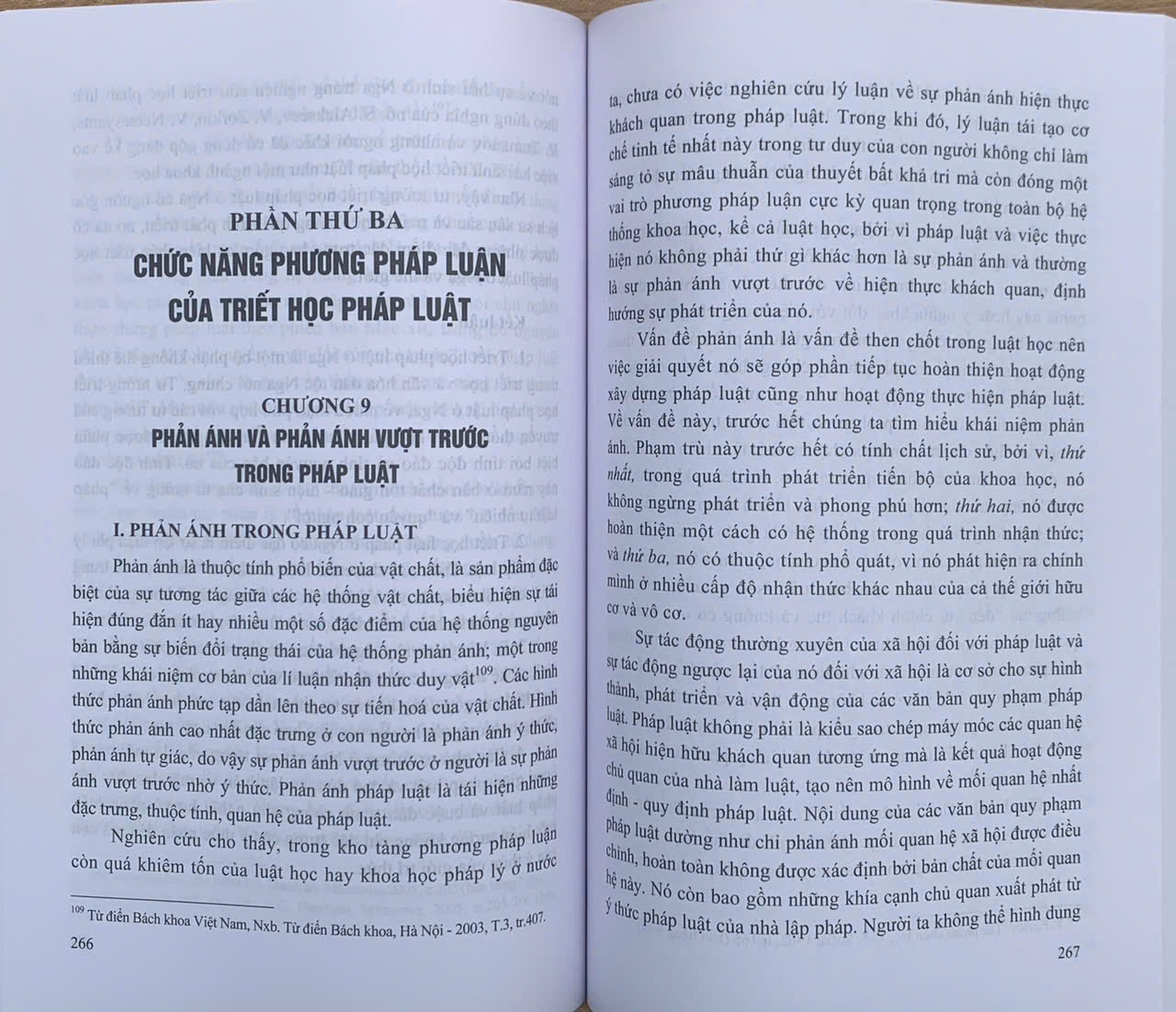 PHẦN THỨ BA

CHỨC NĂNG PHƯƠNG PHÁP LUẬN CỦA TRIẾT HỌC PHÁP LUẬT

CHƯƠNG 9

PHẢN ÁNH VÀ PHẢN ÁNH VƯỢT TRƯỚC TRONG PHÁP LUẬT

I. PHẢN ÁNH TRONG PHÁP LUẬT

Phản ánh là thuộc tính phổ biến của vật chất, là sản phẩm đặc biệt của sự tương tác giữa các hệ thống vật chất, biểu hiện sự tái hiện đúng đắn ít hay nhiều một số đặc điểm của hệ thống nguyên bản bằng sự biến đổi trạng thái của hệ thống phản ánh; một trong những khái niệm cơ bản của lí luận nhận thức duy vật$^{109}$. Các hình thức phản ánh phức tạp dần lên theo sự tiến hoá của vật chất. Hình thức phản ánh cao nhất đặc trưng ở con người là phản ánh ý thức, phản ánh tự giác, do vậy sự phản ánh vượt trước ở người là sự phản ánh vượt trước nhờ ý thức. Phản ánh pháp luật là tái hiện những đặc trưng, thuộc tính, quan hệ của pháp luật.

Nghiên cứu cho thấy, trong kho tàng phương pháp luận còn quá khiêm tốn của luật học hay khoa học pháp lý ở nước

$^{109}$ Từ điển Bách khoa Việt Nam, Nxb. Từ điển Bách khoa, Hà Nội - 2003, T.3, tr.407.

266

ta, chưa có việc nghiên cứu lý luận về sự phản ánh hiện thực khách quan trong pháp luật. Trong khi đó, lý luận tái tạo cơ chế tinh tế nhất này trong tư duy của con người không chỉ làm sáng tỏ sự mâu thuẫn của thuyết bất khả tri mà còn đóng một vai trò phương pháp luận cực kỳ quan trọng trong toàn bộ hệ thống khoa học, kể cả luật học, bởi vì pháp luật và việc thực hiện nó không phải thứ gì khác hơn là sự phản ánh và thường là sự phản ánh vượt trước về hiện thực khách quan, định hướng sự phát triển của nó.

Vấn đề phản ánh là vấn đề then chốt trong luật học nên việc giải quyết nó sẽ góp phần tiếp tục hoàn thiện hoạt động xây dựng pháp luật cũng như hoạt động thực hiện pháp luật. Về vấn đề này, trước hết chúng ta tìm hiểu khái niệm phản ánh. Phạm trù này trước hết có tính chất lịch sử, bởi vì, thứ nhất, trong quá trình phát triển tiến bộ của khoa học, nó không ngừng phát triển và phong phú hơn; thứ hai, nó được hoàn thiện một cách có hệ thống trong quá trình nhận thức; và thứ ba, nó có thuộc tính phổ quát, vì nó phát hiện ra chính mình ở nhiều cấp độ nhận thức khác nhau của cả thế giới hữu cơ và vô cơ.

Sự tác động thường xuyên của xã hội đối với pháp luật và sự tác động ngược lại của nó đối với xã hội là cơ sở cho sự hình thành, phát triển và vận động của các văn bản quy phạm pháp luật. Pháp luật không phải là kiểu sao chép máy móc các quan hệ xã hội hiện hữu khách quan tương ứng mà là kết quả hoạt động chủ quan của nhà làm luật, tạo nên mô hình về mối quan hệ nhất định - quy định pháp luật. Nội dung của các văn bản quy phạm pháp luật dường như chỉ phản ánh mối quan hệ xã hội được điều chỉnh, hoàn toàn không được xác định bởi bản chất của mối quan hệ này. Nó còn bao gồm những khía cạnh chủ quan xuất phát từ ý thức pháp luật của nhà lập pháp. Người ta không thể hình dung

267